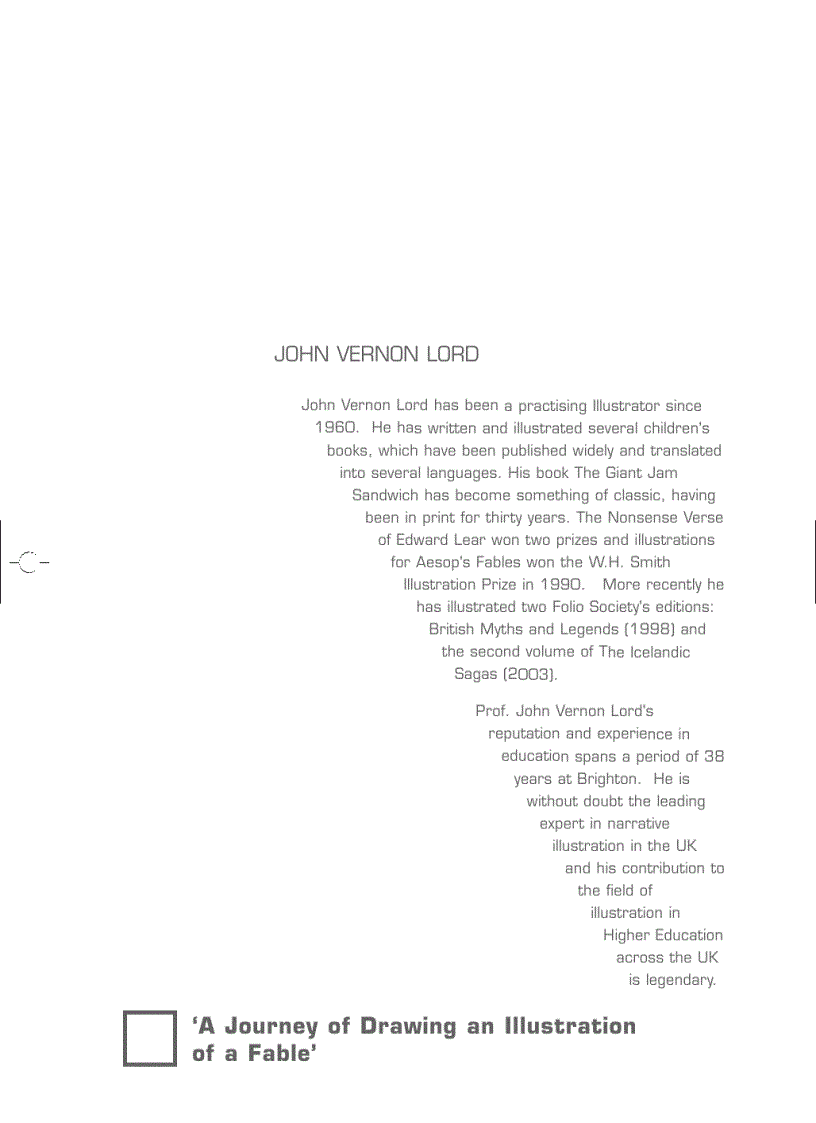 JOHN VERNON LORD

John Vernon Lord has been a practising Illustrator since 1960. He has written and illustrated several children's books, which have been published widely and translated into several languages. His book The Giant Jam Sandwich has become something of classic, having been in print for thirty years. The Nonsense Verse of Edward Lear won two prizes and illustrations for Aesop's Fables won the W.H. Smith Illustration Prize in 1990. More recently he has illustrated two Folio Society's editions: British Myths and Legends (1998) and the second volume of The Icelandic Sagas (2003).

Prof. John Vernon Lord's reputation and experience in education spans a period of 38 years at Brighton. He is without doubt the leading expert in narrative illustration in the UK and his contribution to the field of illustration in Higher Education across the UK is legendary.

'A Journey of Drawing an Illustration of a Fable'